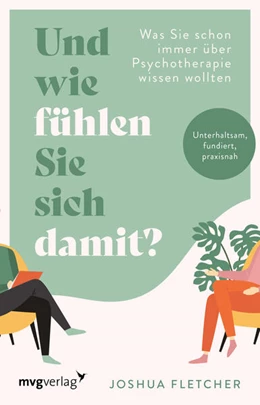 Und wie fühlen Sie sich damit?

Was Sie schon immer über Psychotherapie wissen wollten

Unterhaltsam, fundiert, praxisnah

mvgverlag

JOSHUA FLETCHER